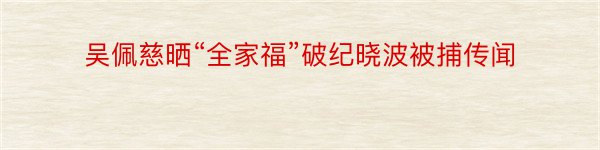 吴佩慈晒“全家福”破纪晓波被捕传闻